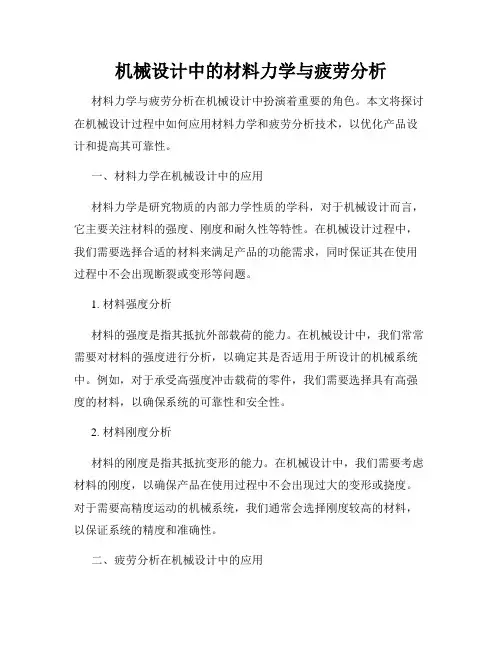 机械设计中的材料力学与疲劳分析

材料力学与疲劳分析在机械设计中扮演着重要的角色。本文将探讨在机械设计过程中如何应用材料力学和疲劳分析技术，以优化产品设计和提高其可靠性。

一、材料力学在机械设计中的应用

材料力学是研究物质的内部力学性质的学科，对于机械设计而言，它主要关注材料的强度、刚度和耐久性等特性。在机械设计过程中，我们需要选择合适的材料来满足产品的功能需求，同时保证其在使用过程中不会出现断裂或变形等问题。

1. 材料强度分析

材料的强度是指其抵抗外部载荷的能力。在机械设计中，我们常常需要对材料的强度进行分析，以确定其是否适用于所设计的机械系统中。例如，对于承受高强度冲击载荷的零件，我们需要选择具有高强度的材料，以确保系统的可靠性和安全性。

2. 材料刚度分析

材料的刚度是指其抵抗变形的能力。在机械设计中，我们需要考虑材料的刚度，以确保产品在使用过程中不会出现过大的变形或挠度。对于需要高精度运动的机械系统，我们通常会选择刚度较高的材料，以保证系统的精度和准确性。

二、疲劳分析在机械设计中的应用